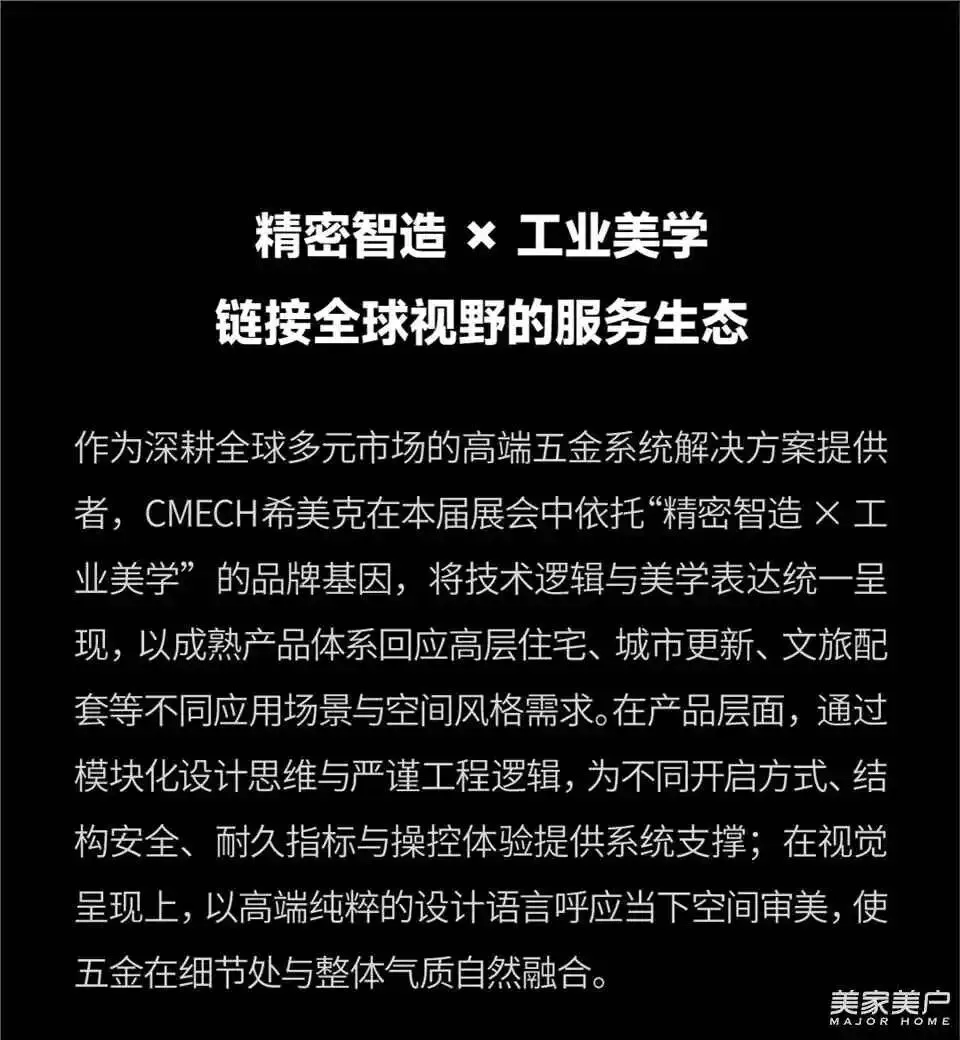 精密智造 × 工业美学
链接全球视野的服务生态

作为深耕全球多元市场的高端五金系统解决方案提供者，CMECH希美克在本届展会中依托“精密智造 × 工业美学”的品牌基因，将技术逻辑与美学表达统一呈现，以成熟产品体系回应高层住宅、城市更新、文旅配套等不同应用场景与空间风格需求。在产品层面，通过模块化设计思维与严谨工程逻辑，为不同开启方式、结构安全、耐久指标与操控体验提供系统支撑；在视觉呈现上，以高端纯粹的设计语言呼应当下空间审美，使五金在细节处与整体气质自然融合。

美家美户
MAJOR HOME